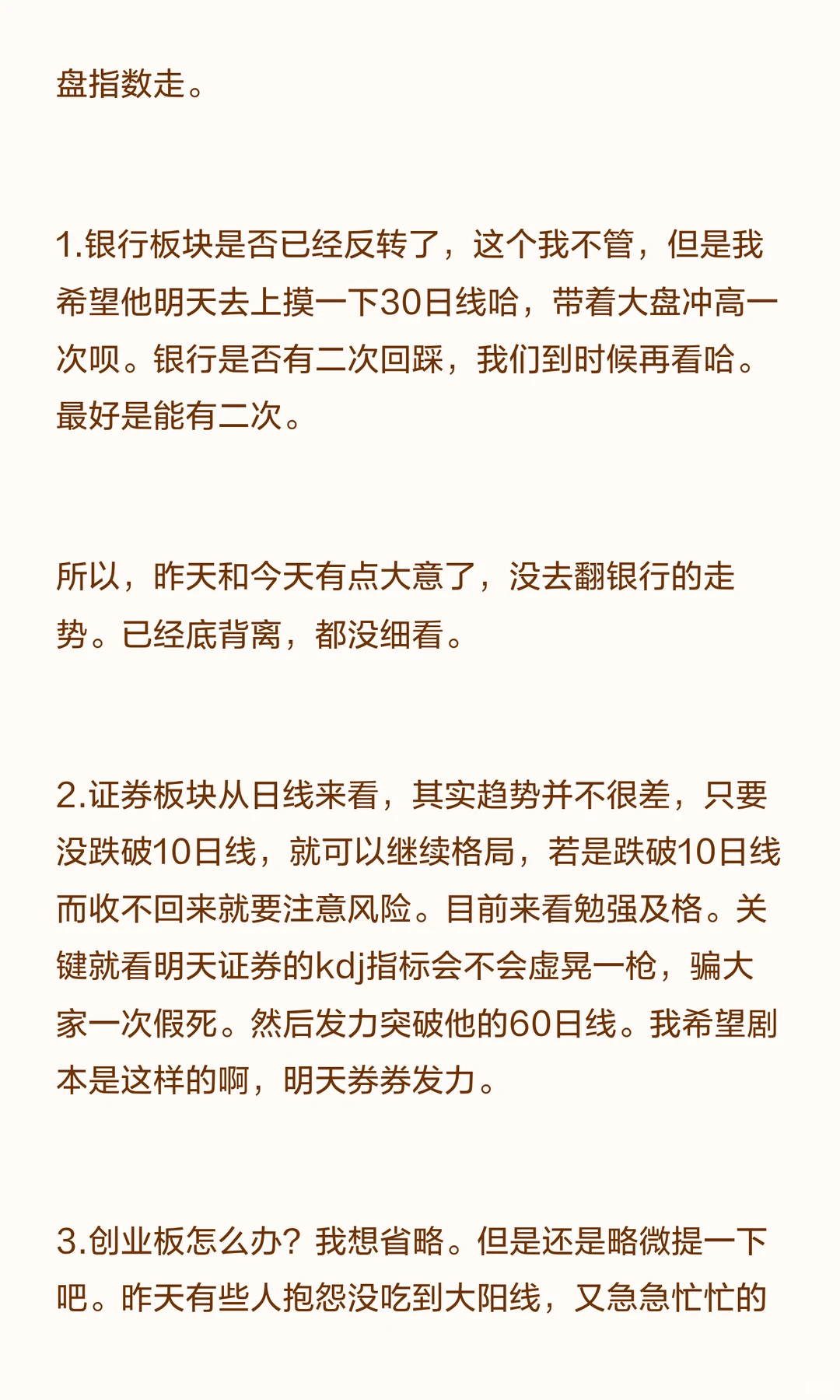 盘指数走。

1.银行板块是否已经反转了，这个我不管，但是我希望他明天去上摸一下30日线哈，带着大盘冲高一次呗。银行是否有二次回踩，我们到时候再看哈。最好是能有二次。

所以，昨天和今天有点大意了，没去翻银行的走势。已经底背离，都没细看。

2.证券板块从日线来看，其实趋势并不很差，只要没跌破10日线，就可以继续格局，若是跌破10日线而收不回来就要注意风险。目前来看勉强及格。关键就看明天证券的kdj指标会不会虚晃一枪，骗大家一次假死。然后发力突破他的60日线。我希望剧本是这样的啊，明天券券发力。

3.创业板怎么办？我想省略。但是还是略微提一下吧。昨天有些人抱怨没吃到大阳线，又急急忙忙的